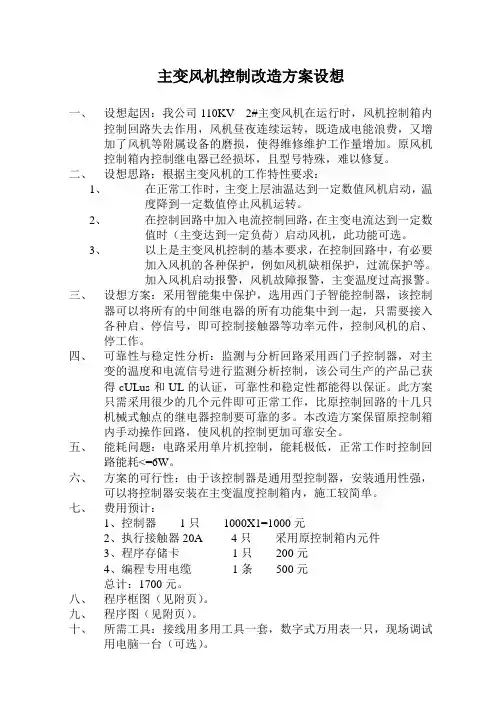 主变风机控制改造方案设想

一、　设想起因：我公司 110KV　2#主变风机在运行时，风机控制箱内控制回路失去作用，风机昼夜连续运转，既造成电能浪费，又增加了风机等附属设备的磨损，使得维修维护工作量增加。原风机控制箱内控制继电器已经损坏，且型号特殊，难以修复。

二、　设想思路：根据主变风机的工作特性要求：

1、　在正常工作时，主变上层油温达到一定数值风机启动，温度降到一定数值停止风机运转。

2、　在控制回路中加入电流控制回路，在主变电流达到一定数值时（主变达到一定负荷）启动风机，此功能可选。

3、　以上是主变风机控制的基本要求，在控制回路中，有必要加入风机的各种保护，例如风机缺相保护，过流保护等。加入风机启动报警，风机故障报警，主变温度过高报警。

三、　设想方案：采用智能集中保护，选用西门子智能控制器，该控制器可以将所有的中间继电器的所有功能集中到一起，只需要接入各种启、停信号，即可控制接触器等功率元件，控制风机的启、停工作。

四、　可靠性与稳定性分析：监测与分析回路采用西门子控制器，对主变的温度和电流信号进行监测分析控制，该公司生产的产品已获得 cULus 和 UL 的认证，可靠性和稳定性都能得以保证。此方案只需采用很少的几个元件即可正常工作，比原控制回路的十几只机械式触点的继电器控制要可靠的多。本改造方案保留原控制箱内手动操作回路，使风机的控制更加可靠安全。

五、　能耗问题：电路采用单片机控制，能耗极低，正常工作时控制回路能耗<=6W。

六、　方案的可行性：由于该控制器是通用型控制器，安装通用性强，可以将控制器安装在主变温度控制箱内，施工较简单。

七、　费用预计：

1、控制器　1 只　1000X1=1000 元

2、执行接触器 20A　4 只　采用原控制箱内元件

3、程序存储卡　1 只　200 元

4、编程专用电缆　1 条　500 元

总计：1700 元。

八、　程序框图（见附页）。

九、　程序图（见附页）。

十、　所需工具：接线用多用工具一套，数字式万用表一只，现场调试用电脑一台（可选）。